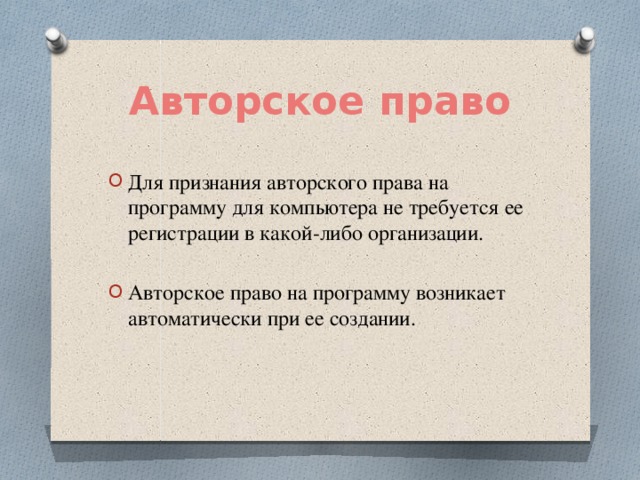 Авторское право

Для признания авторского права на программу для компьютера не требуется ее регистрации в какой-либо организации.

Авторское право на программу возникает автоматически при ее создании.